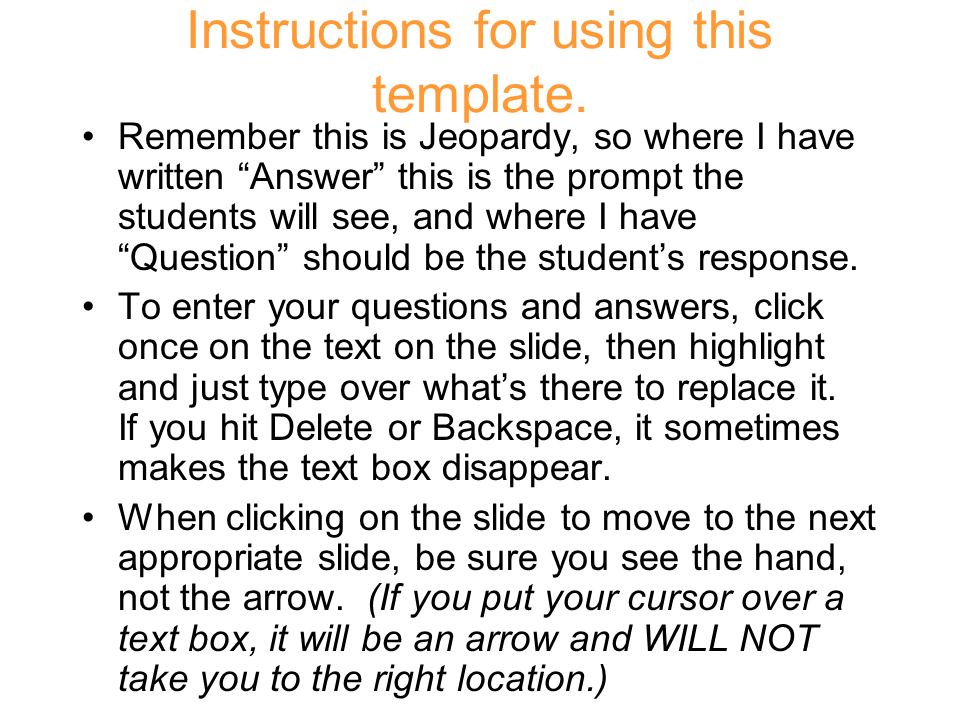 Instructions for using this template.

• Remember this is Jeopardy, so where I have written “Answer” this is the prompt the students will see, and where I have “Question” should be the student’s response.

• To enter your questions and answers, click once on the text on the slide, then highlight and just type over what’s there to replace it. If you hit Delete or Backspace, it sometimes makes the text box disappear.

• When clicking on the slide to move to the next appropriate slide, be sure you see the hand, not the arrow. (If you put your cursor over a text box, it will be an arrow and WILL NOT take you to the right location.)